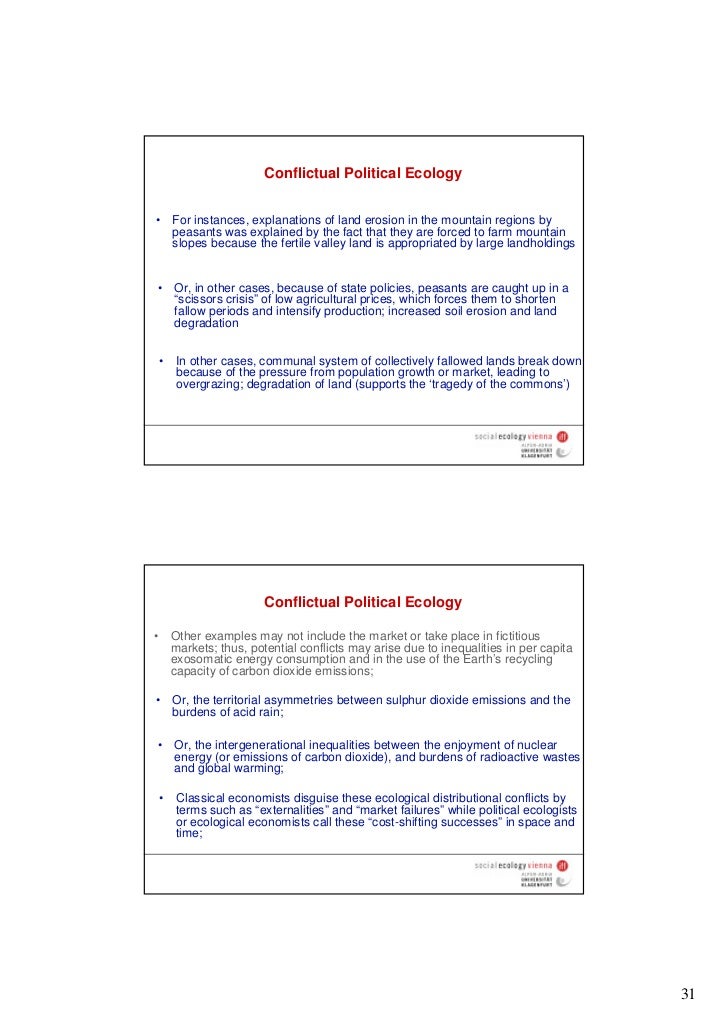 Conflictual Political Ecology

• For instances, explanations of land erosion in the mountain regions by peasants was explained by the fact that they are forced to farm mountain slopes because the fertile valley land is appropriated by large landholdings

• Or, in other cases, because of state policies, peasants are caught up in a "scissors crisis" of low agricultural prices, which forces them to shorten fallow periods and intensify production; increased soil erosion and land degradation

• In other cases, communal system of collectively fallowed lands break down because of the pressure from population growth or market, leading to overgrazing; degradation of land (supports the 'tragedy of the commons')

social ecology vienna
ALPEN-ADRIA UNIVERSITÄT KLAGENFURT

Conflictual Political Ecology

• Other examples may not include the market or take place in fictitious markets; thus, potential conflicts may arise due to inequalities in per capita exosomatic energy consumption and in the use of the Earth's recycling capacity of carbon dioxide emissions;

• Or, the territorial asymmetries between sulphur dioxide emissions and the burdens of acid rain;

• Or, the intergenerational inequalities between the enjoyment of nuclear energy (or emissions of carbon dioxide), and burdens of radioactive wastes and global warming;

• Classical economists disguise these ecological distributional conflicts by terms such as "externalities" and "market failures" while political ecologists or ecological economists call these "cost-shifting successes" in space and time;

social ecology vienna
ALPEN-ADRIA UNIVERSITÄT KLAGENFURT

31